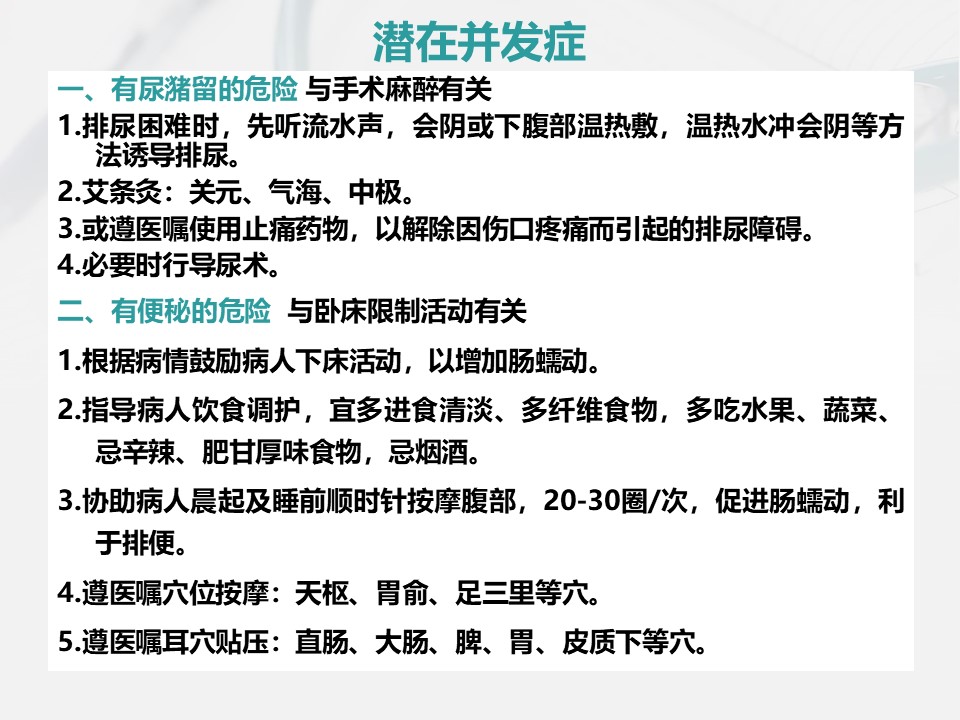 潜在并发症

一、有尿潴留的危险 与手术麻醉有关

1.排尿困难时，先听流水声，会阴或下腹部温热敷，温热水冲会阴等方法诱导排尿。

2.艾条灸：关元、气海、中极。

3.或遵医嘱使用止痛药物，以解除因伤口疼痛而引起的排尿障碍。

4.必要时行导尿术。

二、有便秘的危险 与卧床限制活动有关

1.根据病情鼓励病人下床活动，以增加肠蠕动。

2.指导病人饮食调护，宜多进食清淡、多纤维食物，多吃水果、蔬菜、忌辛辣、肥甘厚味食物，忌烟酒。

3.协助病人晨起及睡前顺时针按摩腹部，20-30圈/次，促进肠蠕动，利于排便。

4.遵医嘱穴位按摩：天枢、胃俞、足三里等穴。

5.遵医嘱耳穴贴压：直肠、大肠、脾、胃、皮质下等穴。